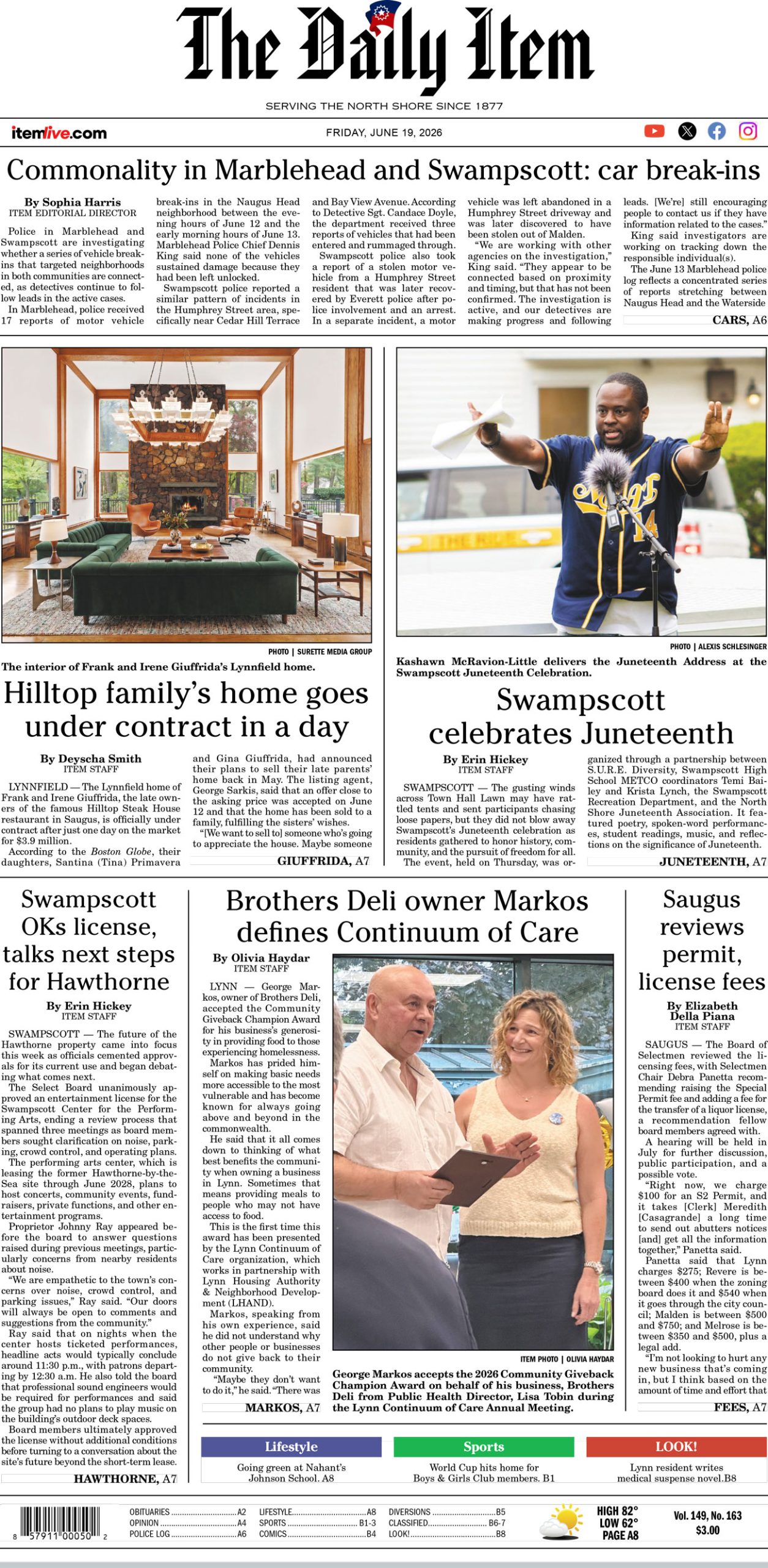 The Daily Item

SERVING THE NORTH SHORE SINCE 1877

itemlive.com

FRIDAY, JUNE 19, 2026

Commonality in Marblehead and Swampscott: car break-ins

By Sophia Harris
ITEM EDITORIAL DIRECTOR

Police in Marblehead and Swampscott are investigating whether a series of vehicle break-ins that targeted neighborhoods in both communities are connected, as detectives continue to follow leads in the active cases.

In Marblehead, police received 17 reports of motor vehicle break-ins in the Naugus Head neighborhood between the evening hours of June 12 and the early morning hours of June 13. Marblehead Police Chief Dennis King said none of the vehicles sustained damage because they had been left unlocked.

Swampscott police reported a similar pattern of incidents in the Humphrey Street area, specifically near Cedar Hill Terrace and Bay View Avenue. According to Detective Sgt. Candace Doyle, the department received three reports of vehicles that had been entered and rummaged through.

Swampscott police also took a report of a stolen motor vehicle from a Humphrey Street resident that was later recovered by Everett police after police involvement and an arrest.

In a separate incident, a motor vehicle was left abandoned in a Humphrey Street driveway and was later discovered to have been stolen out of Malden.

"We are working with other agencies on the investigation," King said. "They appear to be connected based on proximity and timing, but that has not been confirmed. The investigation is active, and our detectives are making progress and following leads. [We're] still encouraging people to contact us if they have information related to the cases."

King said investigators are working on tracking down the responsible individual(s).

The June 13 Marblehead police log reflects a concentrated series of reports stretching between Naugus Head and the Waterside

CARS, A6

PHOTO | SURETTE MEDIA GROUP

The interior of Frank and Irene Giuffrida's Lynnfield home.

Hilltop family's home goes under contract in a day

By Deyscha Smith
ITEM STAFF

LYNNFIELD — The Lynnfield home of Frank and Irene Giuffrida, the late owners of the famous Hilltop Steak House restaurant in Saugus, is officially under contract after just one day on the market for $3.9 million.

According to the Boston Globe, their daughters, Santina (Tina) Primavera and Gina Giuffrida, had announced their plans to sell their late parents' home back in May. The listing agent, George Sarkis, said that an offer close to the asking price was accepted on June 12 and that the home has been sold to a family, fulfilling the sisters' wishes.

"[We want to sell to] someone who's going to appreciate the house. Maybe someone

GIUFFRIDA, A7

PHOTO | ALEXIS SCHLESINGER

Kashawn McRavion-Little delivers the Juneteenth Address at the Swampscott Juneteenth Celebration.

Swampscott celebrates Juneteenth

By Erin Hickey
ITEM STAFF

SWAMPSCOTT — The gusting winds across Town Hall Lawn may have rattled tents and sent participants chasing loose papers, but they did not blow away Swampscott's Juneteenth celebration as residents gathered to honor history, community, and the pursuit of freedom for all.

The event, held on Thursday, was organized through a partnership between S.U.R.E. Diversity, Swampscott High School METCO coordinators Temi Bailey and Krista Lynch, the Swampscott Recreation Department, and the North Shore Juneteenth Association. It featured poetry, spoken-word performances, student readings, music, and reflections on the significance of Juneteenth.

JUNETEENTH, A7

Swampscott OKs license, talks next steps for Hawthorne

By Erin Hickey
ITEM STAFF

SWAMPSCOTT — The future of the Hawthorne property came into focus this week as officials cemented approvals for its current use and began debating what comes next.

The Select Board unanimously approved an entertainment license for the Swampscott Center for the Performing Arts, ending a review process that spanned three meetings as board members sought clarification on noise, parking, crowd control, and operating plans.

The performing arts center, which is leasing the former Hawthorne-by-the-Sea site through June 2028, plans to host concerts, community events, fundraisers, private functions, and other entertainment programs.

Proprietor Johnny Ray appeared before the board to answer questions raised during previous meetings, particularly concerns from nearby residents about noise.

"We are empathetic to the town's concerns over noise, crowd control, and parking issues," Ray said. "Our doors will always be open to comments and suggestions from the community."

Ray said that on nights when the center hosts ticketed performances, headline acts would typically conclude around 11:30 p.m., with patrons departing by 12:30 a.m. He also told the board that professional sound engineers would be required for performances and said the group had no plans to play music on the building's outdoor deck spaces.

Board members ultimately approved the license without additional conditions before turning to a conversation about the site's future beyond the short-term lease.

HAWTHORNE, A7

Brothers Deli owner Markos defines Continuum of Care

By Olivia Haydar
ITEM STAFF

LYNN — George Markos, owner of Brothers Deli, accepted the Community Giveback Champion Award for his business's generosity in providing food to those experiencing homelessness.

Markos has prided himself on making basic needs more accessible to the most vulnerable and has become known for always going above and beyond in the commonwealth.

He said that it all comes down to thinking of what best benefits the community when owning a business in Lynn. Sometimes that means providing meals to people who may not have access to food.

This is the first time this award has been presented by the Lynn Continuum of Care organization, which works in partnership with Lynn Housing Authority & Neighborhood Development (LHAND).

Markos, speaking from his own experience, said he did not understand why other people or businesses do not give back to their community.

"Maybe they don't want to do it," he said. "There was

MARKOS, A7

ITEM PHOTO | OLIVIA HAYDAR

George Markos accepts the 2026 Community Giveback Champion Award on behalf of his business, Brothers Deli from Public Health Director, Lisa Tobin during the Lynn Continuum of Care Annual Meeting.

Saugus reviews permit, license fees

By Elizabeth Della Piana
ITEM STAFF

SAUGUS — The Board of Selectmen reviewed the licensing fees, with Selectmen Chair Debra Panetta recommending raising the Special Permit fee and adding a fee for the transfer of a liquor license, a recommendation fellow board members agreed with.

A hearing will be held in July for further discussion, public participation, and a possible vote.

"Right now, we charge $100 for an S2 Permit, and it takes [Clerk] Meredith [Casagrande] a long time to send out abutters notices [and] get all the information together," Panetta said.

Panetta said that Lynn charges $275; Revere is between $400 when the zoning board does it and $540 when it goes through the city council; Malden is between $500 and $750; and Melrose is between $350 and $500, plus a legal add.

"I'm not looking to hurt any new business that's coming in, but I think based on the amount of time and effort that

FEES, A7

Lifestyle
Going green at Nahant's Johnson School. A8

Sports
World Cup hits home for Boys & Girls Club members. B1

LOOK!
Lynn resident writes medical suspense novel.B8

8 57911 00050 2

OBITUARIES A2
OPINION A4
POLICE LOG A6
LIFESTYLE A8
SPORTS B1-3
COMICS B4
DIVERSIONS B5
CLASSIFIED B6-7
LOOK! B8

HIGH 82°
LOW 62°
PAGE A8

Vol. 149, No. 163
$3.00